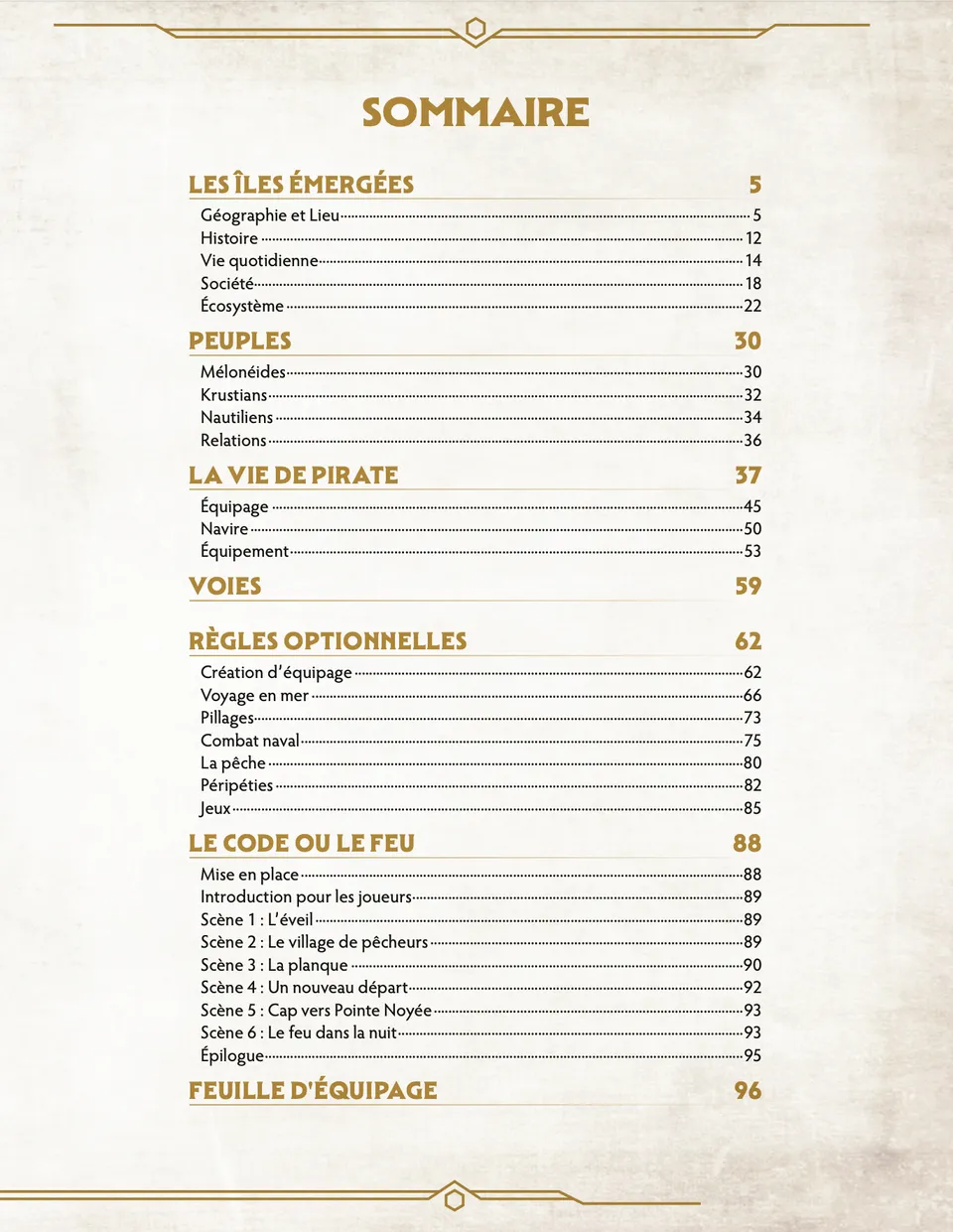 SOMMAIRE

LES ÎLES ÉMERGÉES 5
Géographie et Lieu 5
Histoire 12
Vie quotidienne 14
Société 18
Écosystème 22

PEUPLES 30
Mélonéides 30
Krustians 32
Nautiliens 34
Relations 36

LA VIE DE PIRATE 37
Équipage 45
Navire 50
Équipement 53

VOIES 59

RÈGLES OPTIONNELLES 62
Création d'équipage 62
Voyage en mer 66
Pillages 73
Combat naval 75
La pêche 80
Péripéties 82
Jeux 85

LE CODE OU LE FEU 88
Mise en place 88
Introduction pour les joueurs 89
Scène 1 : L'éveil 89
Scène 2 : Le village de pêcheurs 89
Scène 3 : La planque 90
Scène 4 : Un nouveau départ 92
Scène 5 : Cap vers Pointe Noyée 93
Scène 6 : Le feu dans la nuit 93
Épilogue 95

FEUILLE D'ÉQUIPAGE 96